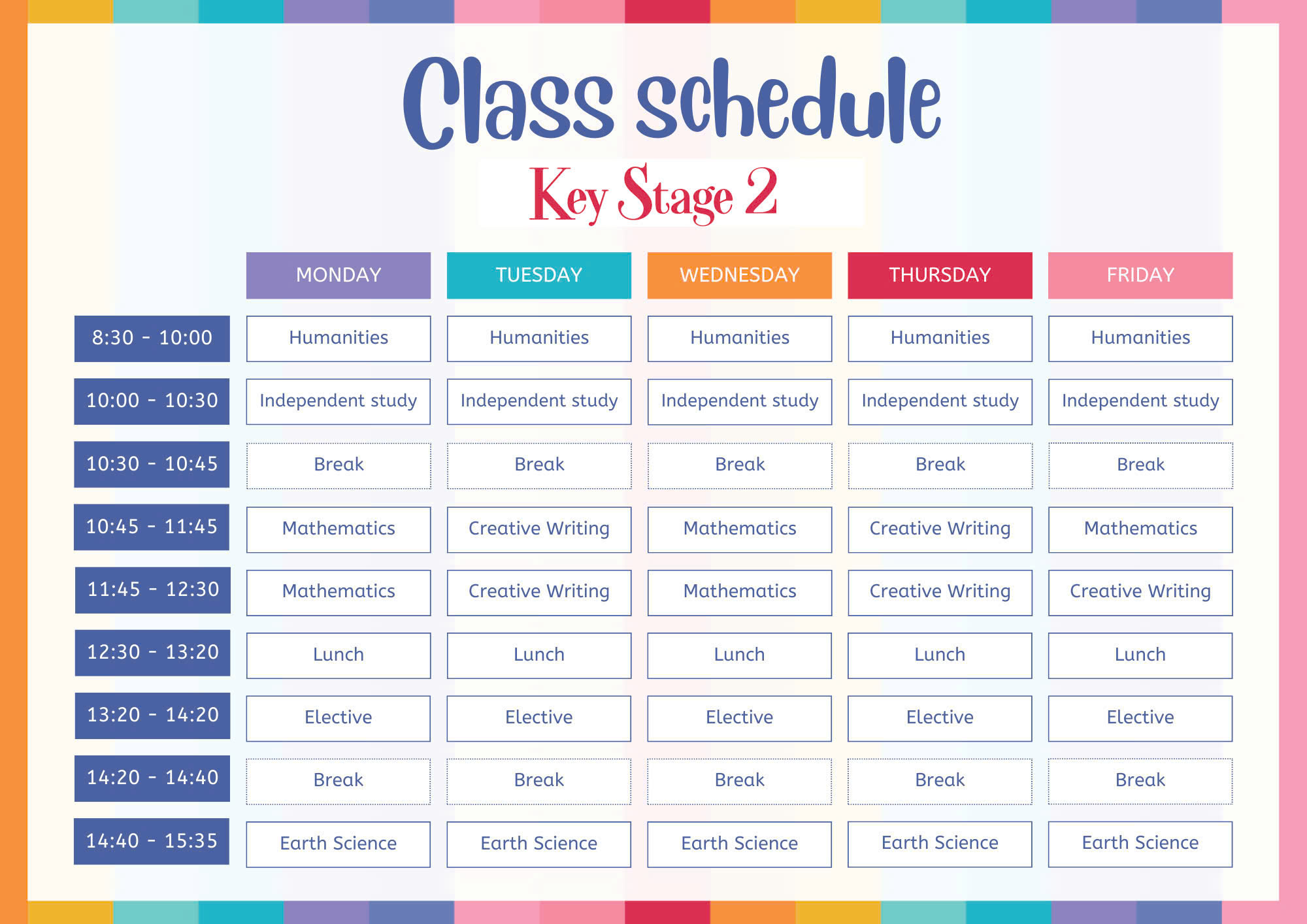 Class schedule

Key Stage 2

| | MONDAY | TUESDAY | WEDNESDAY | THURSDAY | FRIDAY |
|---|---|---|---|---|---|
| 8:30 - 10:00 | Humanities | Humanities | Humanities | Humanities | Humanities |
| 10:00 - 10:30 | Independent study | Independent study | Independent study | Independent study | Independent study |
| 10:30 - 10:45 | Break | Break | Break | Break | Break |
| 10:45 - 11:45 | Mathematics | Creative Writing | Mathematics | Creative Writing | Mathematics |
| 11:45 - 12:30 | Mathematics | Creative Writing | Mathematics | Creative Writing | Creative Writing |
| 12:30 - 13:20 | Lunch | Lunch | Lunch | Lunch | Lunch |
| 13:20 - 14:20 | Elective | Elective | Elective | Elective | Elective |
| 14:20 - 14:40 | Break | Break | Break | Break | Break |
| 14:40 - 15:35 | Earth Science | Earth Science | Earth Science | Earth Science | Earth Science |